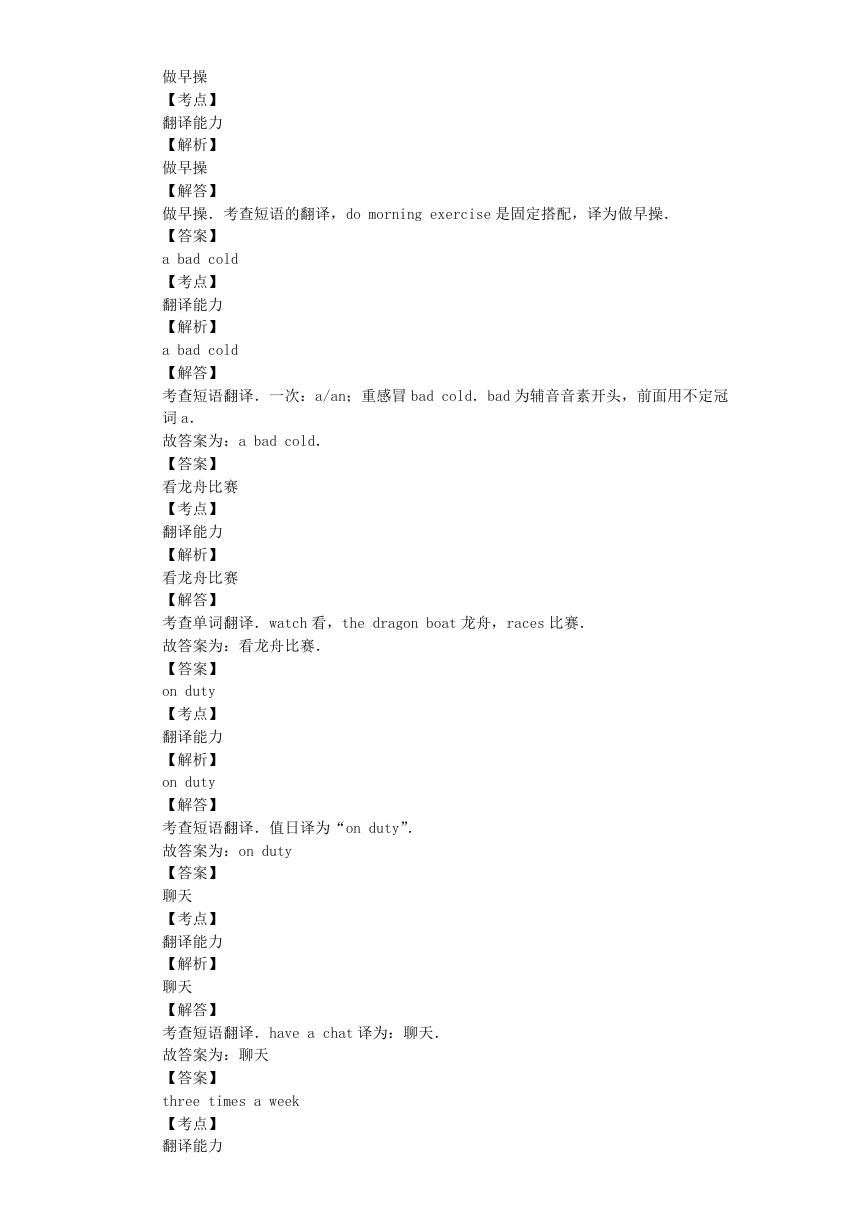 做早操
【考点】
翻译能力
【解析】
做早操
【解答】
做早操．考查短语的翻译，do morning exercise 是固定搭配，译为做早操．
【答案】
a bad cold
【考点】
翻译能力
【解析】
a bad cold
【解答】
考查短语翻译．一次：a/an；重感冒 bad cold．bad 为辅音音素开头，前面用不定冠词 a．
故答案为：a bad cold．
【答案】
看龙舟比赛
【考点】
翻译能力
【解析】
看龙舟比赛
【解答】
考查单词翻译．watch 看，the dragon boat 龙舟，races 比赛．
故答案为：看龙舟比赛．
【答案】
on duty
【考点】
翻译能力
【解析】
on duty
【解答】
考查短语翻译．值日译为“on duty”．
故答案为：on duty
【答案】
聊天
【考点】
翻译能力
【解析】
聊天
【解答】
考查短语翻译．have a chat 译为：聊天．
故答案为：聊天
【答案】
three times a week
【考点】
翻译能力